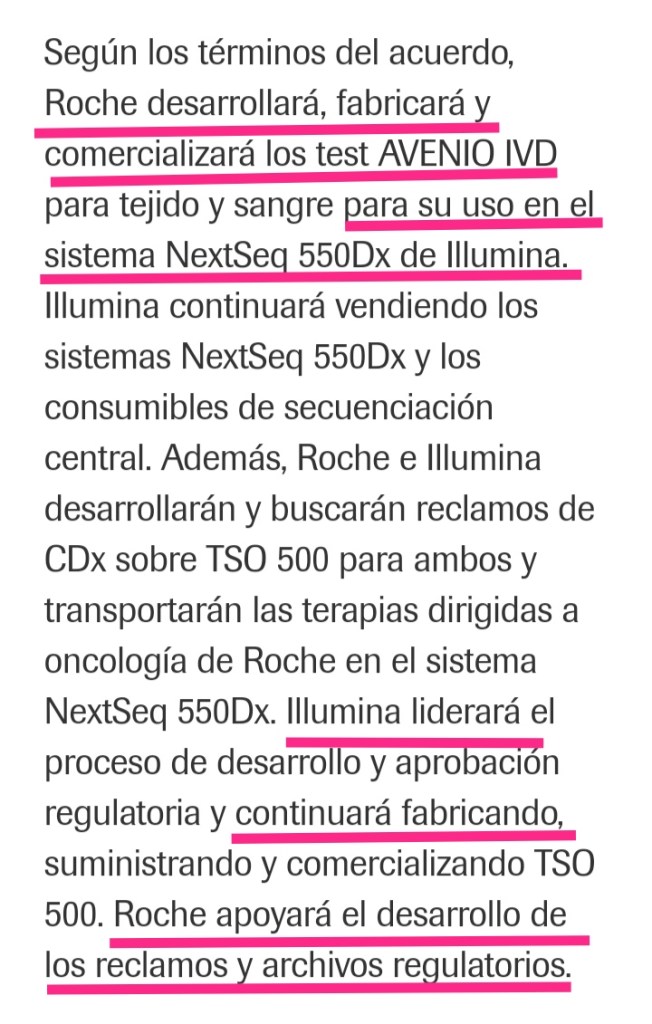 Según los términos del acuerdo, Roche desarrollará, fabricará y comercializará los test AVENIO IVD para tejido y sangre para su uso en el sistema NextSeq 550Dx de Illumina. Illumina continuará vendiendo los sistemas NextSeq 550Dx y los consumibles de secuenciación central. Además, Roche e Illumina desarrollarán y buscarán reclamos de CDx sobre TSO 500 para ambos y transportarán las terapias dirigidas a oncología de Roche en el sistema NextSeq 550Dx. Illumina liderará el proceso de desarrollo y aprobación regulatoria y continuará fabricando, suministrando y comercializando TSO 500. Roche apoyará el desarrollo de los reclamos y archivos regulatorios.